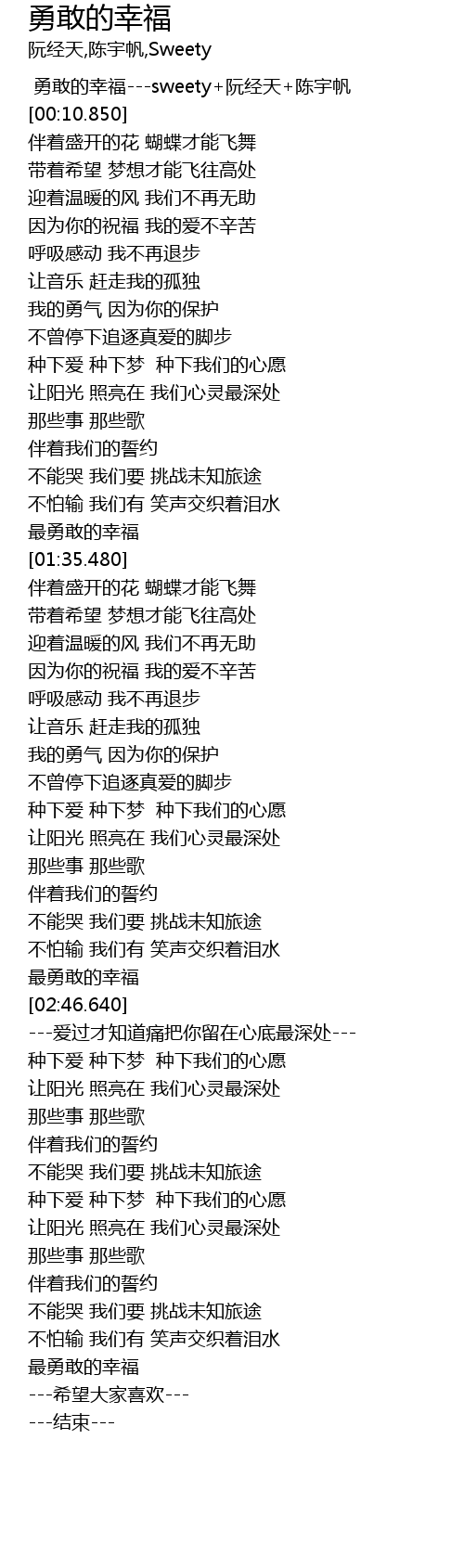 勇敢的幸福

阮经天,陈宇帆,Sweety

勇敢的幸福---sweety+阮经天+陈宇帆
[00:10.850]
伴着盛开的花 蝴蝶才能飞舞
带着希望 梦想才能飞往高处
迎着温暖的风 我们不再无助
因为你的祝福 我的爱不辛苦
呼吸感动 我不再退步
让音乐 赶走我的孤独
我的勇气 因为你的保护
不曾停下追逐真爱的脚步
种下爱 种下梦 种下我们的心愿
让阳光 照亮在 我们心灵最深处
那些事 那些歌
伴着我们的誓约
不能哭 我们要 挑战未知旅途
不怕输 我们有 笑声交织着泪水
最勇敢的幸福
[01:35.480]
伴着盛开的花 蝴蝶才能飞舞
带着希望 梦想才能飞往高处
迎着温暖的风 我们不再无助
因为你的祝福 我的爱不辛苦
呼吸感动 我不再退步
让音乐 赶走我的孤独
我的勇气 因为你的保护
不曾停下追逐真爱的脚步
种下爱 种下梦 种下我们的心愿
让阳光 照亮在 我们心灵最深处
那些事 那些歌
伴着我们的誓约
不能哭 我们要 挑战未知旅途
不怕输 我们有 笑声交织着泪水
最勇敢的幸福
[02:46.640]
---爱过才知道痛把你留在心底最深处---
种下爱 种下梦 种下我们的心愿
让阳光 照亮在 我们心灵最深处
那些事 那些歌
伴着我们的誓约
不能哭 我们要 挑战未知旅途
种下爱 种下梦 种下我们的心愿
让阳光 照亮在 我们心灵最深处
那些事 那些歌
伴着我们的誓约
不能哭 我们要 挑战未知旅途
不怕输 我们有 笑声交织着泪水
最勇敢的幸福
---希望大家喜欢---
---结束---